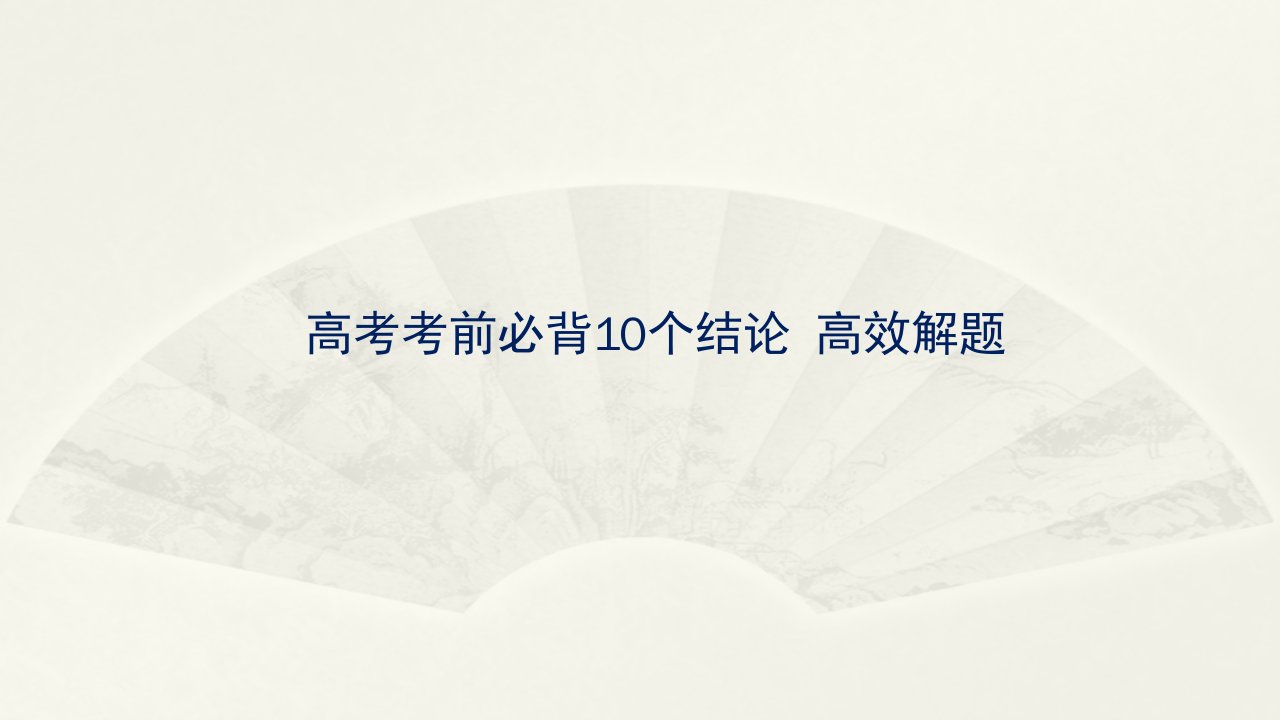 高考考前必背10个结论 高效解题